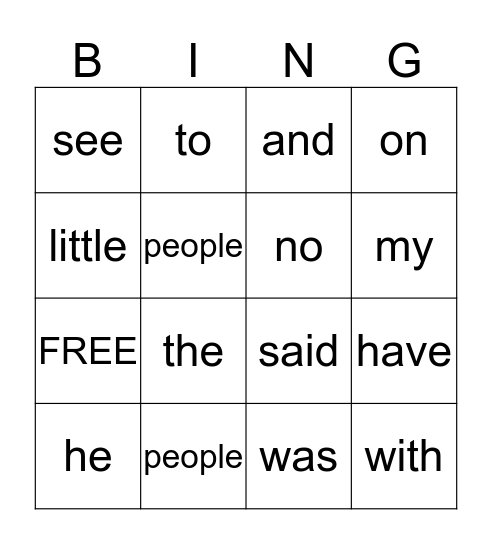 | B | I | N | G |
|---|---|---|---|
| see | to | and | on |
| little | people | no | my |
| FREE | the | said | have |
| he | people | was | with |